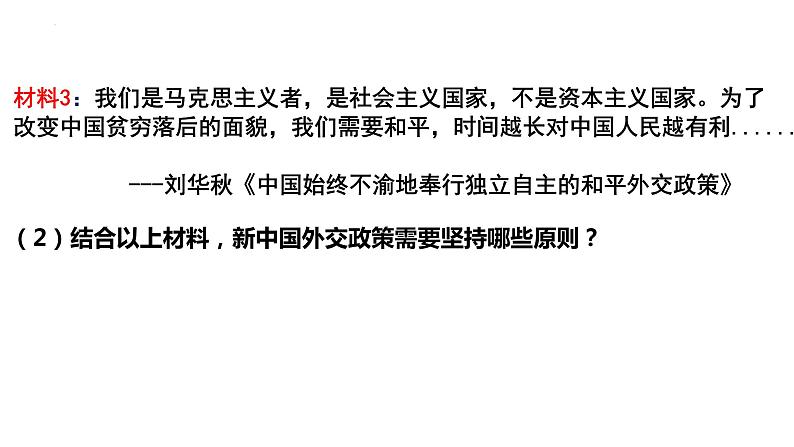 材料3：我们是马克思主义者，是社会主义国家，不是资本主义国家。为了改变中国贫穷落后的面貌，我们需要和平，时间越长对中国人民越有利......

---刘华秋《中国始终不渝地奉行独立自主的和平外交政策》

（2）结合以上材料，新中国外交政策需要坚持哪些原则？